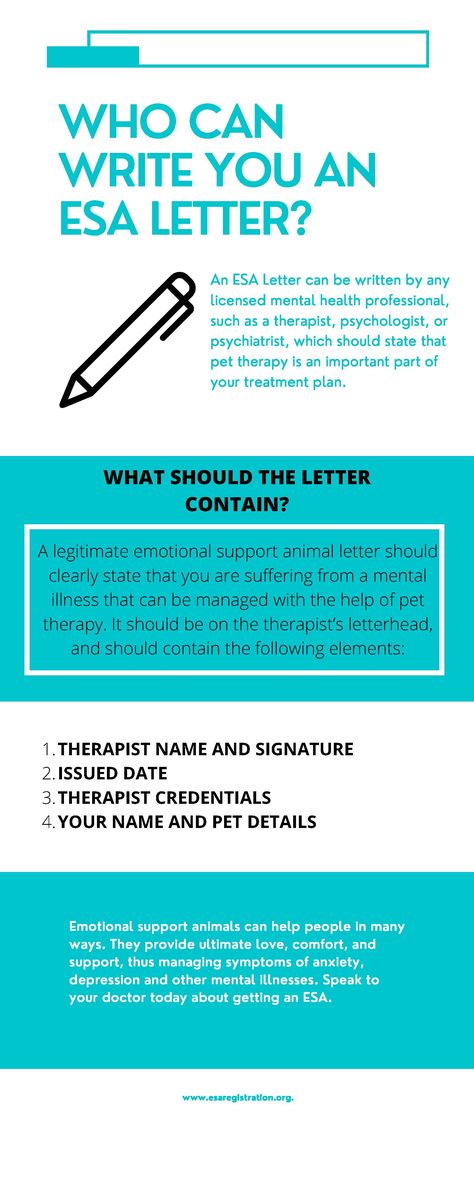 WHO CAN WRITE YOU AN ESA LETTER?

An ESA Letter can be written by any licensed mental health professional, such as a therapist, psychologist, or psychiatrist, which should state that pet therapy is an important part of your treatment plan.

WHAT SHOULD THE LETTER CONTAIN?

A legitimate emotional support animal letter should clearly state that you are suffering from a mental illness that can be managed with the help of pet therapy. It should be on the therapist's letterhead, and should contain the following elements:

1. THERAPIST NAME AND SIGNATURE
2. ISSUED DATE
3. THERAPIST CREDENTIALS
4. YOUR NAME AND PET DETAILS

Emotional support animals can help people in many ways. They provide ultimate love, comfort, and support, thus managing symptoms of anxiety, depression and other mental illnesses. Speak to your doctor today about getting an ESA.

www.esaregistration.org.